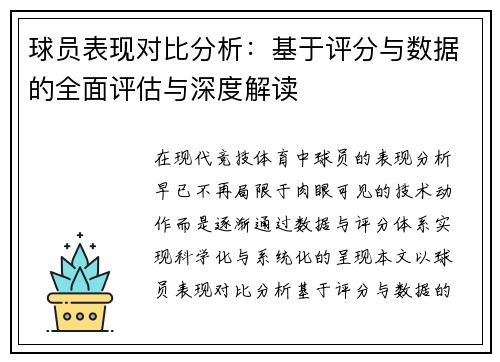 球员表现对比分析：基于评分与数据的全面评估与深度解读

在现代竞技体育中球员的表现分析早已不再局限于肉眼可见的技术动作而是逐渐通过数据与评分体系实现科学化与系统化的呈现本文以球员表现对比分析基于评分与数据的